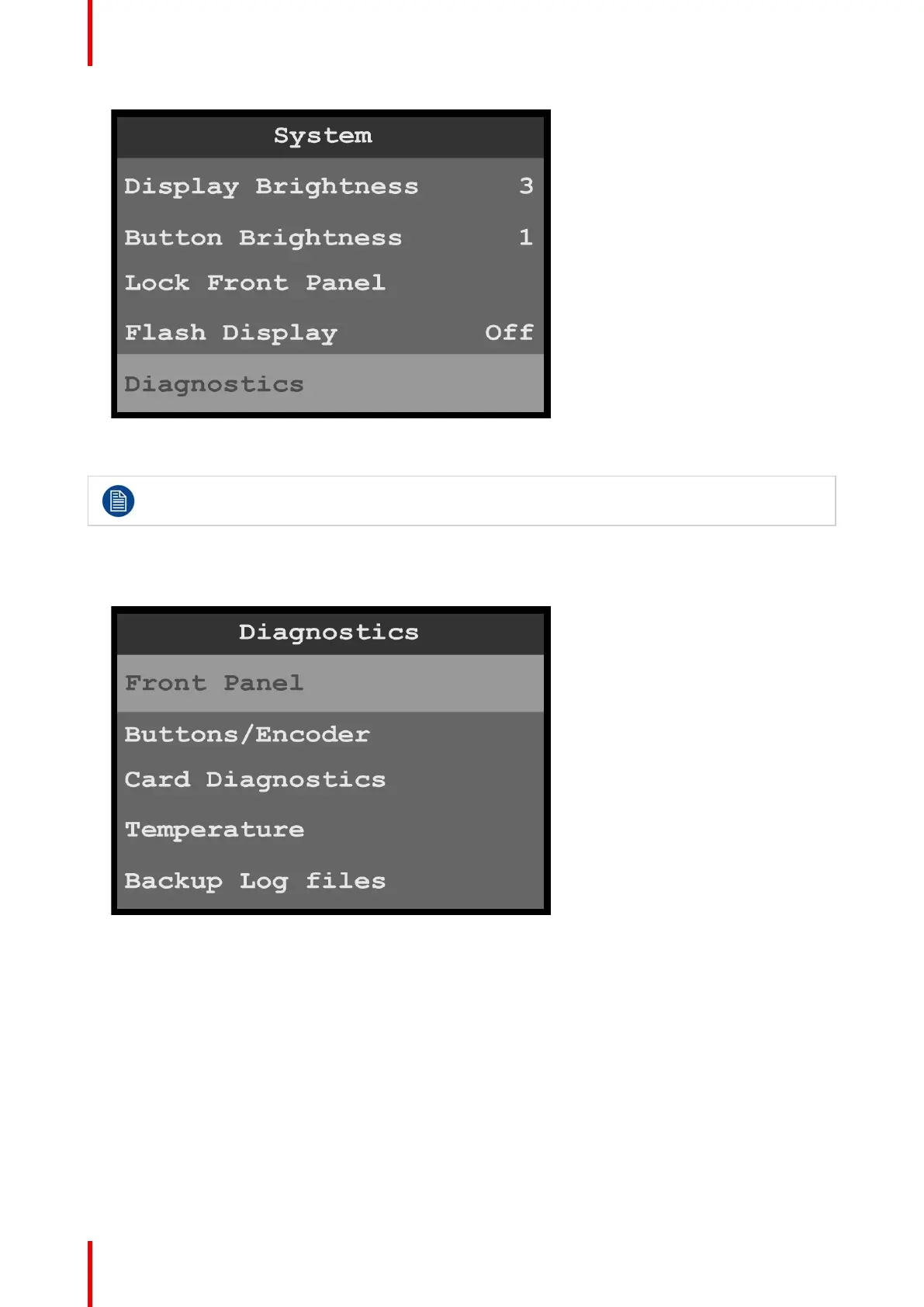 System
Display Brightness 3
Button Brightness 1
Lock Front Panel
Flash Display Off
Diagnostics

Diagnostics
Front Panel
Buttons/Encoder
Card Diagnostics
Temperature
Backup Log files